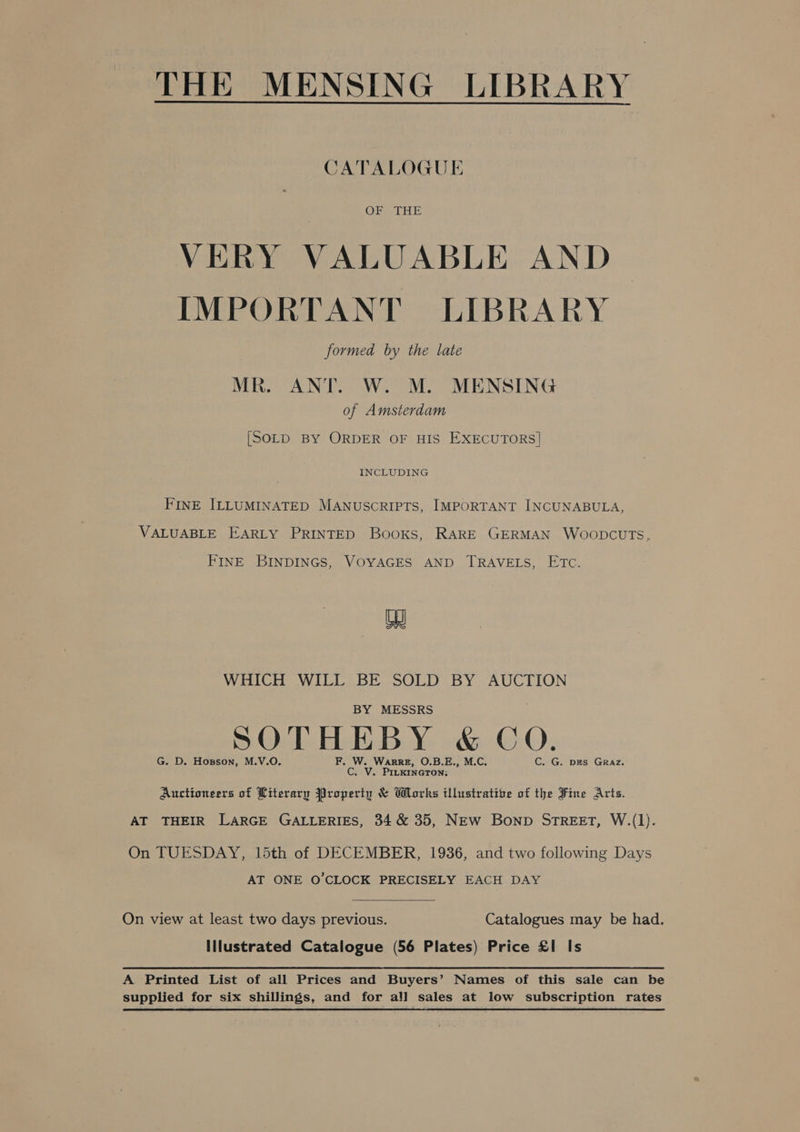 THE MENSING LIBRARY

CATALOGUE

OF THE

VERY VALUABLE AND IMPORTANT LIBRARY

formed by the late

MR. ANT. W. M. MENSING

of Amsterdam

[SOLD BY ORDER OF HIS EXECUTORS]

INCLUDING

FINE ILLUMINATED MANUSCRIPTS, IMPORTANT INCUNABULA, VALUABLE EARLY PRINTED BOOKS, RARE GERMAN WOODCUTS, FINE BINDINGS, VOYAGES AND TRAVELS, ETC.

WHICH WILL BE SOLD BY AUCTION

BY MESSRS

SOTHEBY & CO.

G. D. HOBSON, M.V.O. F. W. WARRE, O.B.E., M.C. C. G. DES GRAZ. C. V. PILKINGTON.

Auctioneers of Literary Property & Works illustrative of the Fine Arts.

AT THEIR LARGE GALLERIES, 34 & 35, NEW BOND STREET, W.(1).

On TUESDAY, 15th of DECEMBER, 1936, and two following Days

AT ONE O'CLOCK PRECISELY EACH DAY

On view at least two days previous. Catalogues may be had.

Illustrated Catalogue (56 Plates) Price £1 1s

A Printed List of all Prices and Buyers' Names of this sale can be supplied for six shillings, and for all sales at low subscription rates